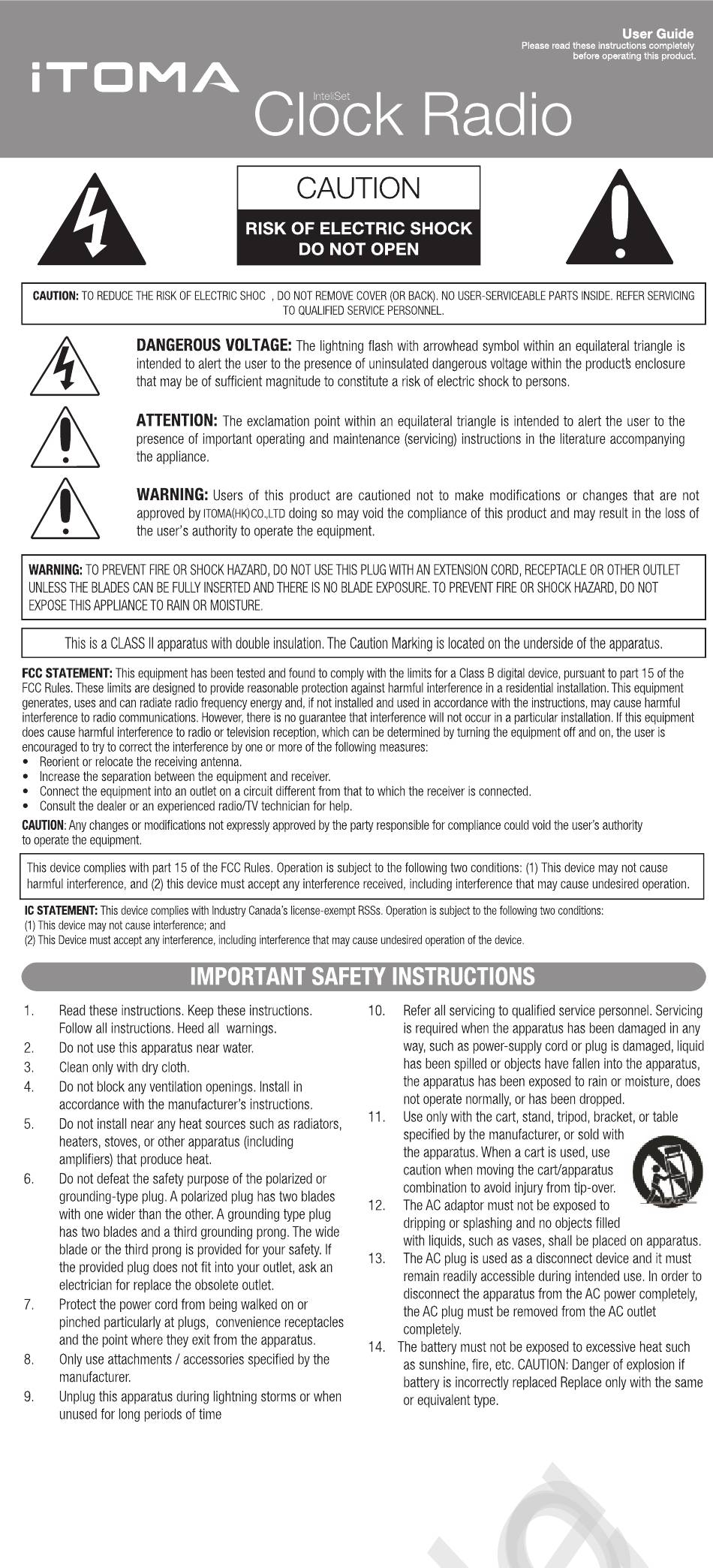 User Guide
Please read these instructions completely before operating this product.

iTOMA

InteliSet
Clock Radio

CAUTION
RISK OF ELECTRIC SHOCK
DO NOT OPEN

CAUTION: TO REDUCE THE RISK OF ELECTRIC SHOC , DO NOT REMOVE COVER (OR BACK). NO USER-SERVICEABLE PARTS INSIDE. REFER SERVICING TO QUALIFIED SERVICE PERSONNEL.

DANGEROUS VOLTAGE: The lightning flash with arrowhead symbol within an equilateral triangle is intended to alert the user to the presence of uninsulated dangerous voltage within the product's enclosure that may be of sufficient magnitude to constitute a risk of electric shock to persons.

ATTENTION: The exclamation point within an equilateral triangle is intended to alert the user to the presence of important operating and maintenance (servicing) instructions in the literature accompanying the appliance.

WARNING: Users of this product are cautioned not to make modifications or changes that are not approved by ITOMA(HK)CO.,LTD doing so may void the compliance of this product and may result in the loss of the user's authority to operate the equipment.

WARNING: TO PREVENT FIRE OR SHOCK HAZARD, DO NOT USE THIS PLUG WITH AN EXTENSION CORD, RECEPTACLE OR OTHER OUTLET UNLESS THE BLADES CAN BE FULLY INSERTED AND THERE IS NO BLADE EXPOSURE. TO PREVENT FIRE OR SHOCK HAZARD, DO NOT EXPOSE THIS APPLIANCE TO RAIN OR MOISTURE.

This is a CLASS II apparatus with double insulation. The Caution Marking is located on the underside of the apparatus.

FCC STATEMENT: This equipment has been tested and found to comply with the limits for a Class B digital device, pursuant to part 15 of the FCC Rules. These limits are designed to provide reasonable protection against harmful interference in a residential installation. This equipment generates, uses and can radiate radio frequency energy and, if not installed and used in accordance with the instructions, may cause harmful interference to radio communications. However, there is no guarantee that interference will not occur in a particular installation. If this equipment does cause harmful interference to radio or television reception, which can be determined by turning the equipment off and on, the user is encouraged to try to correct the interference by one or more of the following measures:
• Reorient or relocate the receiving antenna.
• Increase the separation between the equipment and receiver.
• Connect the equipment into an outlet on a circuit different from that to which the receiver is connected.
• Consult the dealer or an experienced radio/TV technician for help.
CAUTION: Any changes or modifications not expressly approved by the party responsible for compliance could void the user's authority to operate the equipment.

This device complies with part 15 of the FCC Rules. Operation is subject to the following two conditions: (1) This device may not cause harmful interference, and (2) this device must accept any interference received, including interference that may cause undesired operation.

IC STATEMENT: This device complies with Industry Canada's license-exempt RSSs. Operation is subject to the following two conditions:
(1) This device may not cause interference; and
(2) This Device must accept any interference, including interference that may cause undesired operation of the device.

IMPORTANT SAFETY INSTRUCTIONS

1. Read these instructions. Keep these instructions. Follow all instructions. Heed all warnings.
2. Do not use this apparatus near water.
3. Clean only with dry cloth.
4. Do not block any ventilation openings. Install in accordance with the manufacturer's instructions.
5. Do not install near any heat sources such as radiators, heaters, stoves, or other apparatus (including amplifiers) that produce heat.
6. Do not defeat the safety purpose of the polarized or grounding-type plug. A polarized plug has two blades with one wider than the other. A grounding type plug has two blades and a third grounding prong. The wide blade or the third prong is provided for your safety. If the provided plug does not fit into your outlet, ask an electrician for replace the obsolete outlet.
7. Protect the power cord from being walked on or pinched particularly at plugs, convenience receptacles and the point where they exit from the apparatus.
8. Only use attachments / accessories specified by the manufacturer.
9. Unplug this apparatus during lightning storms or when unused for long periods of time
10. Refer all servicing to qualified service personnel. Servicing is required when the apparatus has been damaged in any way, such as power-supply cord or plug is damaged, liquid has been spilled or objects have fallen into the apparatus, the apparatus has been exposed to rain or moisture, does not operate normally, or has been dropped.
11. Use only with the cart, stand, tripod, bracket, or table specified by the manufacturer, or sold with the apparatus. When a cart is used, use caution when moving the cart/apparatus combination to avoid injury from tip-over.
12. The AC adaptor must not be exposed to dripping or splashing and no objects filled with liquids, such as vases, shall be placed on apparatus.
13. The AC plug is used as a disconnect device and it must remain readily accessible during intended use. In order to disconnect the apparatus from the AC power completely, the AC plug must be removed from the AC outlet completely.
14. The battery must not be exposed to excessive heat such as sunshine, fire, etc. CAUTION: Danger of explosion if battery is incorrectly replaced Replace only with the same or equivalent type.